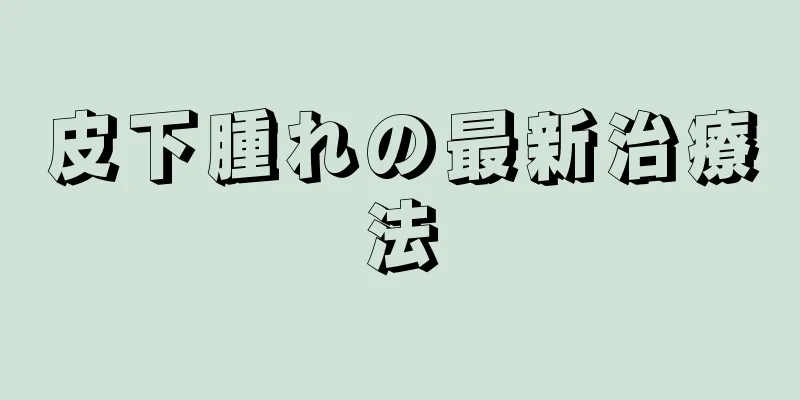 皮下腫れの最新治療法